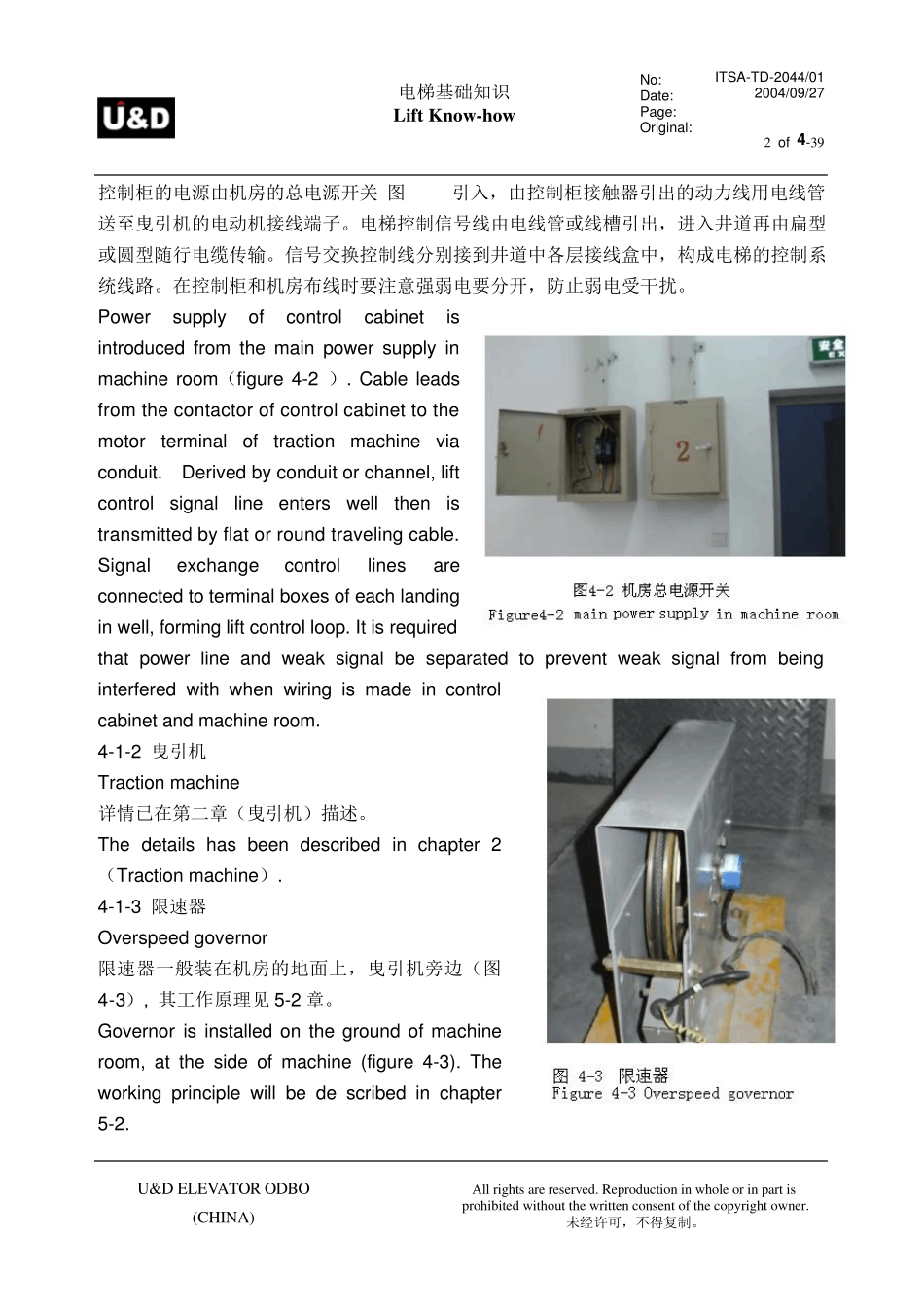 U&D

电梯基础知识
Lift Know-how

No: ITSA-TD-2044/01
Date: 2004/09/27
Page:
Original:
2 of 4-39

控制柜的电源由机房的总电源开关 图 引入，由控制柜接触器引出的动力线用电线管送至曳引机的电动机接线端子。电梯控制信号线由电线管或线槽引出，进入井道再由扁型或圆型随行电缆传输。信号交换控制线分别接到井道中各层接线盒中，构成电梯的控制系统线路。在控制柜和机房布线时要注意强弱电要分开，防止弱电受干扰。

Power supply of control cabinet is introduced from the main power supply in machine room（figure 4-2 ）. Cable leads from the contactor of control cabinet to the motor terminal of traction machine via conduit. Derived by conduit or channel, lift control signal line enters well then is transmitted by flat or round traveling cable. Signal exchange control lines are connected to terminal boxes of each landing in well, forming lift control loop. It is required that power line and weak signal be separated to prevent weak signal from being interfered with when wiring is made in control cabinet and machine room.

安全

1

2

图4-2 机房总电源开关
Figure4-2 main power supply in machine room

4-1-2 曳引机
Traction machine
详情已在第二章（曳引机）描述。
The details has been described in chapter 2（Traction machine）.

4-1-3 限速器
Overspeed governor
限速器一般装在机房的地面上，曳引机旁边（图4-3），其工作原理见 5-2 章。
Governor is installed on the ground of machine room, at the side of machine (figure 4-3). The working principle will be de scribed in chapter 5-2.

图 4-3 限速器
Figure 4-3 Overspeed governor

U&D ELEVATOR ODBO
(CHINA)

All rights are reserved. Reproduction in whole or in part is prohibited without the written consent of the copyright owner.
未经许可，不得复制。